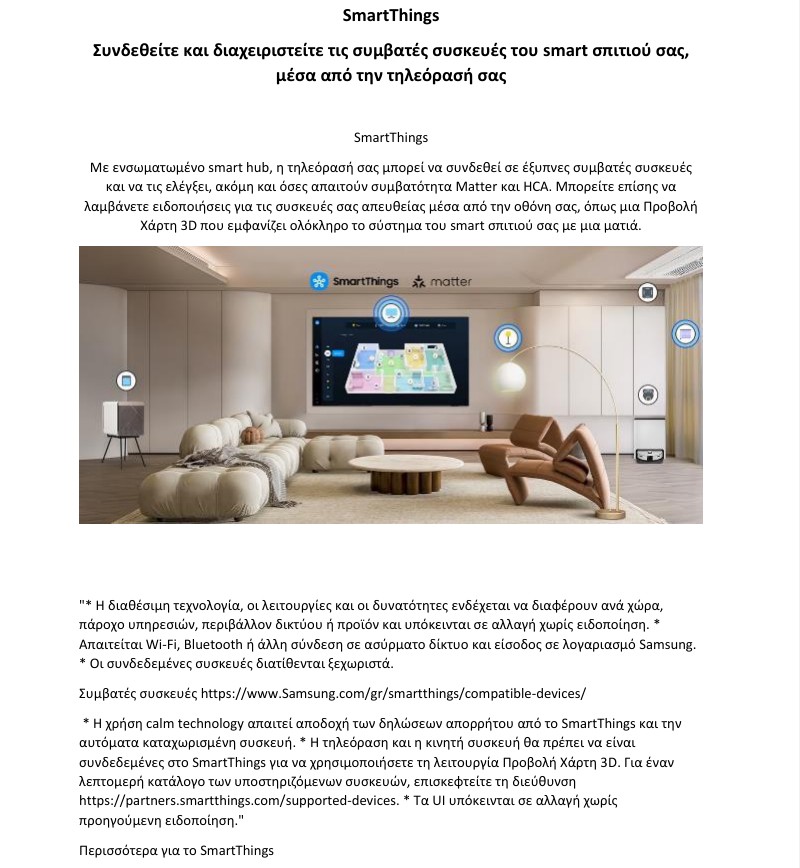 SmartThings

Συνδεθείτε και διαχειριστείτε τις συμβατές συσκευές του smart σπιτιού σας, μέσα από την τηλεόρασή σας

SmartThings

Με ενσωματωμένο smart hub, η τηλεόρασή σας μπορεί να συνδεθεί σε έξυπνες συμβατές συσκευές και να τις ελέγξει, ακόμη και όσες απαιτούν συμβατότητα Matter και HCA. Μπορείτε επίσης να λαμβάνετε ειδοποιήσεις για τις συσκευές σας απευθείας μέσα από την οθόνη σας, όπως μια Προβολή Χάρτη 3D που εμφανίζει ολόκληρο το σύστημα του smart σπιτιού σας με μια ματιά.

SmartThings matter

"* Η διαθέσιμη τεχνολογία, οι λειτουργίες και οι δυνατότητες ενδέχεται να διαφέρουν ανά χώρα, πάροχο υπηρεσιών, περιβάλλον δικτύου ή προϊόν και υπόκεινται σε αλλαγή χωρίς ειδοποίηση. * Απαιτείται Wi-Fi, Bluetooth ή άλλη σύνδεση σε ασύρματο δίκτυο και είσοδος σε λογαριασμό Samsung. * Οι συνδεδεμένες συσκευές διατίθενται ξεχωριστά.

Συμβατές συσκευές https://www.Samsung.com/gr/smartthings/compatible-devices/

* Η χρήση calm technology απαιτεί αποδοχή των δηλώσεων απορρήτου από το SmartThings και την αυτόματα καταχωρισμένη συσκευή. * Η τηλεόραση και η κινητή συσκευή θα πρέπει να είναι συνδεδεμένες στο SmartThings για να χρησιμοποιήσετε τη λειτουργία Προβολή Χάρτη 3D. Για έναν λεπτομερή κατάλογο των υποστηριζόμενων συσκευών, επισκεφτείτε τη διεύθυνση https://partners.smartthings.com/supported-devices. * Τα UI υπόκεινται σε αλλαγή χωρίς προηγούμενη ειδοποίηση."

Περισσότερα για το SmartThings